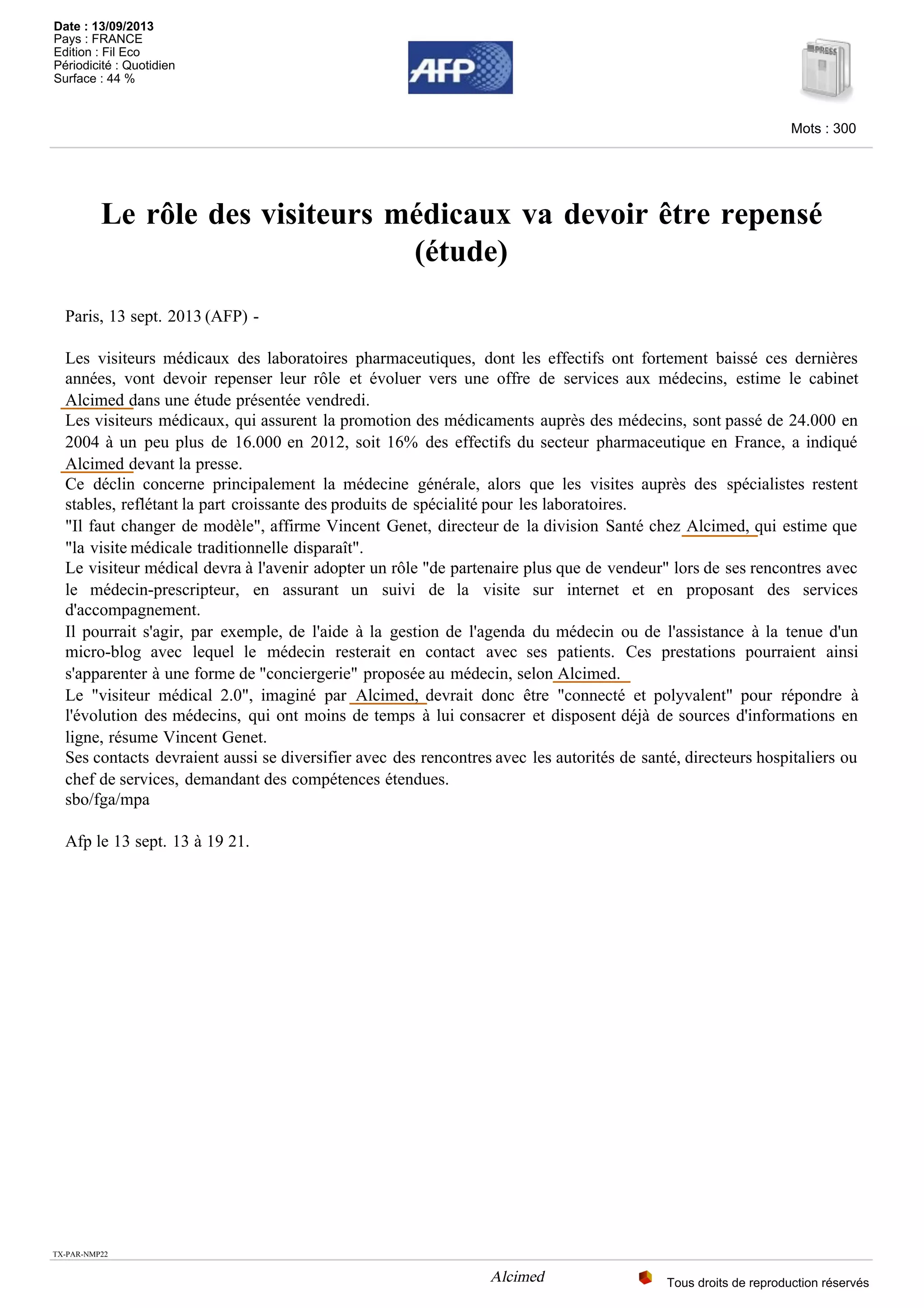 Date : 13/09/2013
Pays : FRANCE
Edition : Fil Eco
Périodicité : Quotidien
Surface : 44 %

AFP

PRESS

Mots : 300

Le rôle des visiteurs médicaux va devoir être repensé (étude)

Paris, 13 sept. 2013 (AFP) -

Les visiteurs médicaux des laboratoires pharmaceutiques, dont les effectifs ont fortement baissé ces dernières années, vont devoir repenser leur rôle et évoluer vers une offre de services aux médecins, estime le cabinet Alcimed dans une étude présentée vendredi.
Les visiteurs médicaux, qui assurent la promotion des médicaments auprès des médecins, sont passé de 24.000 en 2004 à un peu plus de 16.000 en 2012, soit 16% des effectifs du secteur pharmaceutique en France, a indiqué Alcimed devant la presse.
Ce déclin concerne principalement la médecine générale, alors que les visites auprès des spécialistes restent stables, reflétant la part croissante des produits de spécialité pour les laboratoires.
"Il faut changer de modèle", affirme Vincent Genet, directeur de la division Santé chez Alcimed, qui estime que "la visite médicale traditionnelle disparaît".
Le visiteur médical devra à l'avenir adopter un rôle "de partenaire plus que de vendeur" lors de ses rencontres avec le médecin-prescripteur, en assurant un suivi de la visite sur internet et en proposant des services d'accompagnement.
Il pourrait s'agir, par exemple, de l'aide à la gestion de l'agenda du médecin ou de l'assistance à la tenue d'un micro-blog avec lequel le médecin resterait en contact avec ses patients. Ces prestations pourraient ainsi s'apparenter à une forme de "conciergerie" proposée au médecin, selon Alcimed.
Le "visiteur médical 2.0", imaginé par Alcimed, devrait donc être "connecté et polyvalent" pour répondre à l'évolution des médecins, qui ont moins de temps à lui consacrer et disposent déjà de sources d'informations en ligne, résume Vincent Genet.
Ses contacts devraient aussi se diversifier avec des rencontres avec les autorités de santé, directeurs hospitaliers ou chef de services, demandant des compétences étendues.
sbo/fga/mpa

Afp le 13 sept. 13 à 19 21.

TX-PAR-NMP22

Alcimed

Tous droits de reproduction réservés